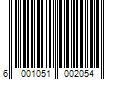 6 001051 002054